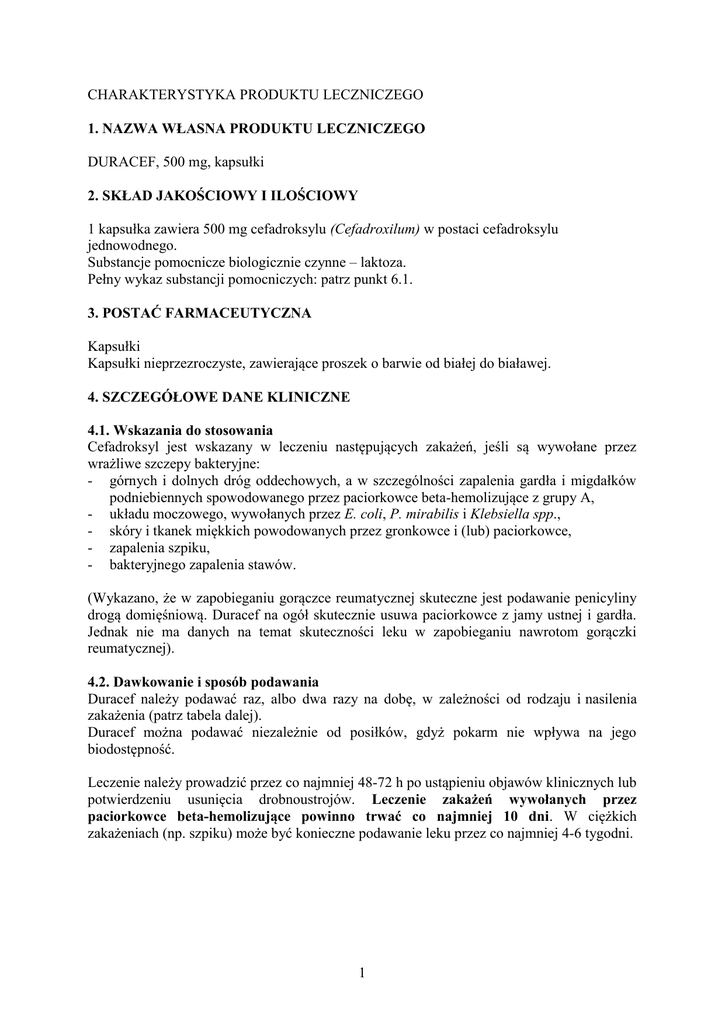 CHARAKTERYSTYKA PRODUKTU LECZNICZEGO

1. NAZWA WŁASNA PRODUKTU LECZNICZEGO

DURACEF, 500 mg, kapsułki

2. SKŁAD JAKOŚCIOWY I ILOŚCIOWY

1 kapsułka zawiera 500 mg cefadroksylu (Cefadroxilum) w postaci cefadroksylu jednowodnego.
Substancje pomocnicze biologicznie czynne – laktoza.
Pełny wykaz substancji pomocniczych: patrz punkt 6.1.

3. POSTAĆ FARMACEUTYCZNA

Kapsułki
Kapsułki nieprzezroczyste, zawierające proszek o barwie od białej do białawej.

4. SZCZEGÓŁOWE DANE KLINICZNE

4.1. Wskazania do stosowania
Cefadroksyl jest wskazany w leczeniu następujących zakażeń, jeśli są wywołane przez wrażliwe szczepy bakteryjne:
- górnych i dolnych dróg oddechowych, a w szczególności zapalenia gardła i migdałków podniebiennych spowodowanego przez paciorkowce beta-hemolizujące z grupy A,
- układu moczowego, wywołanych przez E. coli, P. mirabilis i Klebsiella spp.,
- skóry i tkanek miękkich powodowanych przez gronkowce i (lub) paciorkowce,
- zapalenia szpiku,
- bakteryjnego zapalenia stawów.

(Wykazano, że w zapobieganiu gorączce reumatycznej skuteczne jest podawanie penicyliny drogą domięśniową. Duracef na ogół skutecznie usuwa paciorkowce z jamy ustnej i gardła. Jednak nie ma danych na temat skuteczności leku w zapobieganiu nawrotom gorączki reumatycznej).

4.2. Dawkowanie i sposób podawania
Duracef należy podawać raz, albo dwa razy na dobę, w zależności od rodzaju i nasilenia zakażenia (patrz tabela dalej).
Duracef można podawać niezależnie od posiłków, gdyż pokarm nie wpływa na jego biodostępność.

Leczenie należy prowadzić przez co najmniej 48-72 h po ustąpieniu objawów klinicznych lub potwierdzeniu usunięcia drobnoustrojów. Leczenie zakażeń wywołanych przez paciorkowce beta-hemolizujące powinno trwać co najmniej 10 dni. W ciężkich zakażeniach (np. szpiku) może być konieczne podawanie leku przez co najmniej 4-6 tygodni.

1